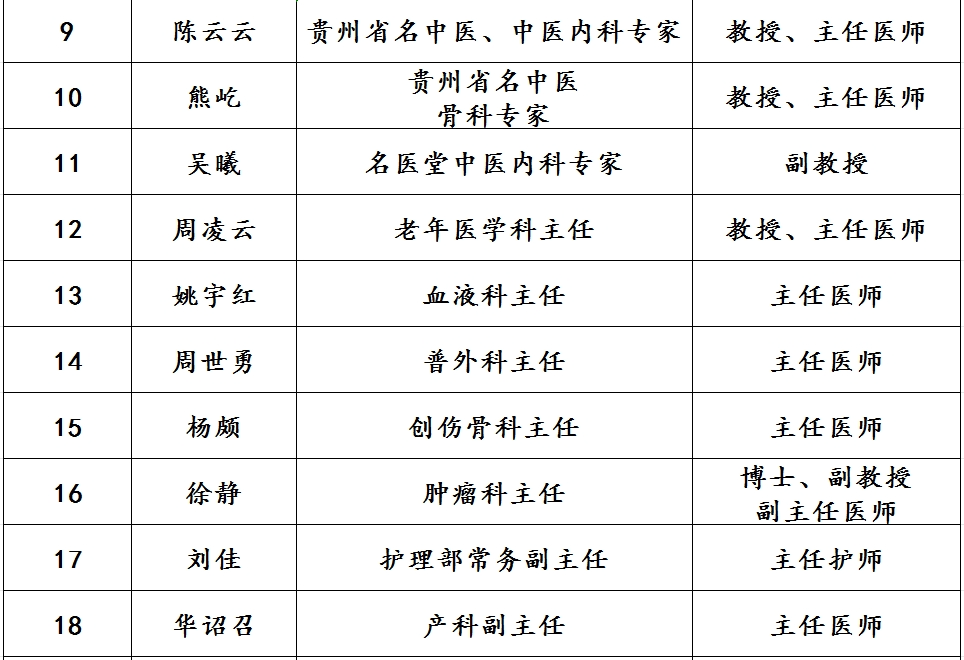 | 9 | 陈云云 | 贵州省名中医、中医内科专家 | 教授、主任医师 |
|---|---|---|---|
| 10 | 熊屹 | 贵州省名中医 骨科专家 | 教授、主任医师 |
| 11 | 吴曦 | 名医堂中医内科专家 | 副教授 |
| 12 | 周凌云 | 老年医学科主任 | 教授、主任医师 |
| 13 | 姚宇红 | 血液科主任 | 主任医师 |
| 14 | 周世勇 | 普外科主任 | 主任医师 |
| 15 | 杨颇 | 创伤骨科主任 | 主任医师 |
| 16 | 徐静 | 肿瘤科主任 | 博士、副教授 副主任医师 |
| 17 | 刘佳 | 护理部常务副主任 | 主任护师 |
| 18 | 华诏召 | 产科副主任 | 主任医师 |